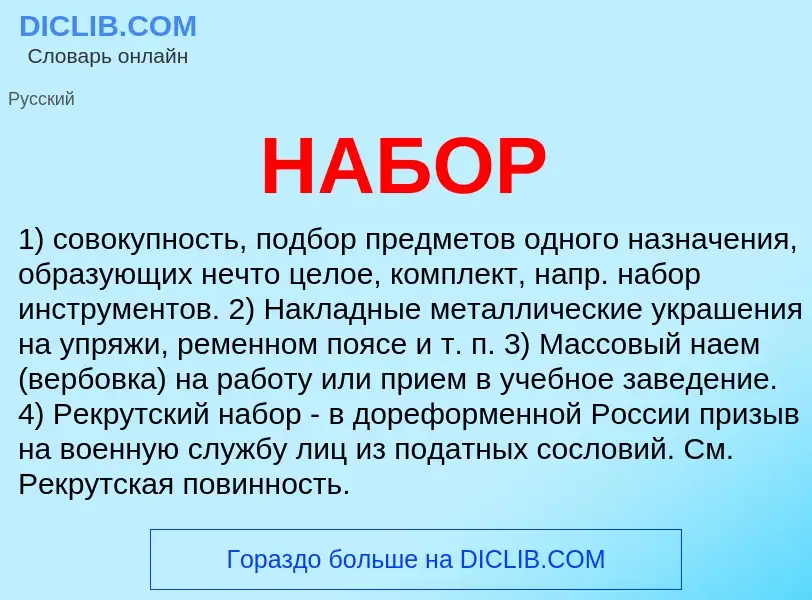 DICLIB.COM
Словарь онлайн

Русский

НАБОР

1) совокупность, подбор предметов одного назначения, образующих нечто целое, комплект, напр. набор инструментов. 2) Накладные металлические украшения на упряжи, ременном поясе и т. п. 3) Массовый наем (вербовка) на работу или прием в учебное заведение. 4) Рекрутский набор - в дореформенной России призыв на военную службу лиц из податных сословий. См. Рекрутская повинность.

Гораздо больше на DICLIB.COM